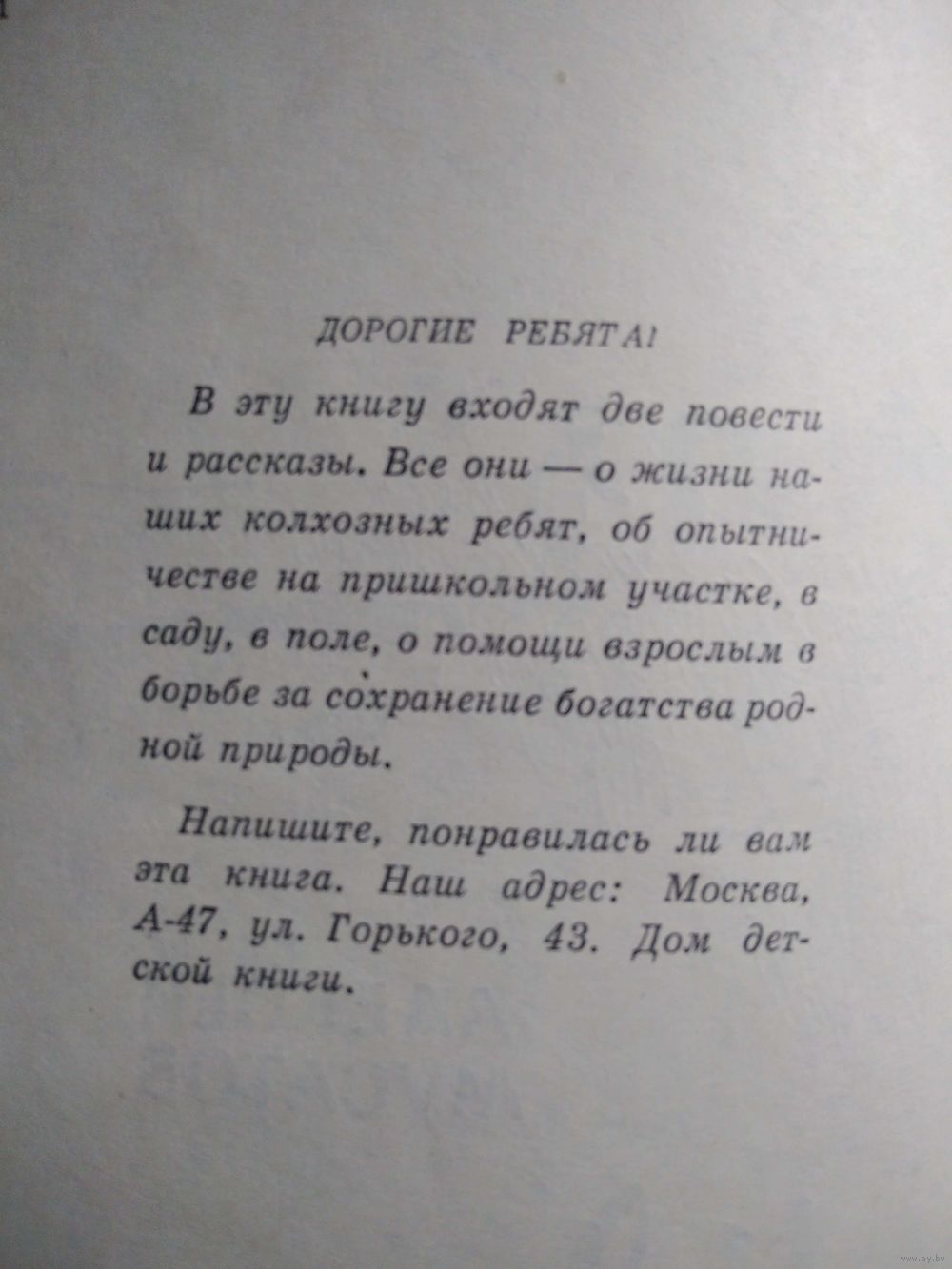 ДОРОГИЕ РЕБЯТА!

В эту книгу входят две повести и рассказы. Все они — о жизни наших колхозных ребят, об опытничестве на пришкольном участке, в саду, в поле, о помощи взрослым в борьбе за сохранение богатства родной природы.

Напишите, понравилась ли вам эта книга. Наш адрес: Москва, А-47, ул. Горького, 43. Дом детской книги.

www.ay.by